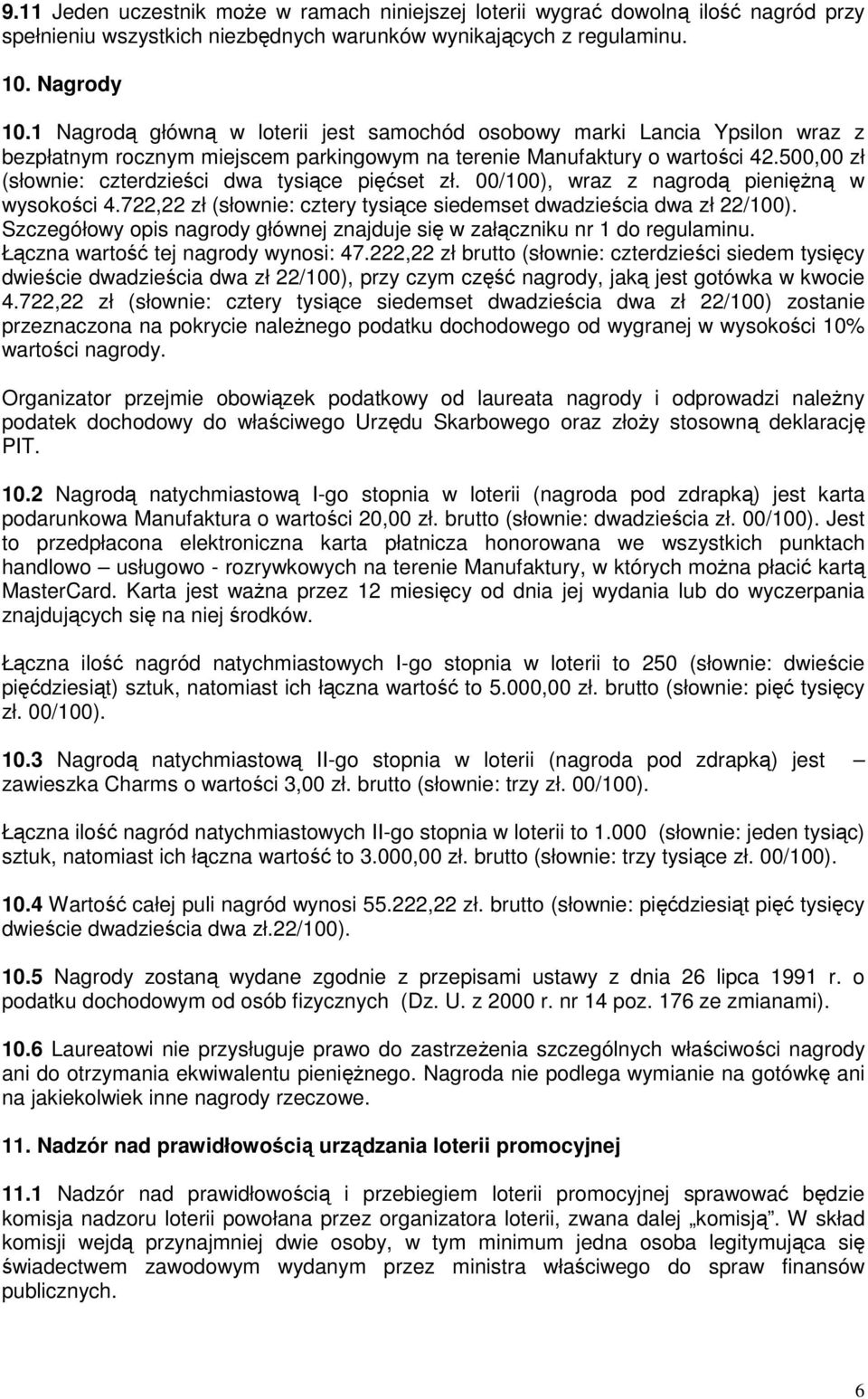 9.11 Jeden uczestnik może w ramach niniejszej loterii wygrać dowolną ilość nagród przy spełnieniu wszystkich niezbędnych warunków wynikających z regulaminu.

10. Nagrody

10.1 Nagrodą główną w loterii jest samochód osobowy marki Lancia Ypsilon wraz z bezpłatnym rocznym miejscem parkingowym na terenie Manufaktury o wartości 42.500,00 zł (słownie: czterdzieści dwa tysiące pięćset zł. 00/100), wraz z nagrodą pieniężną w wysokości 4.722,22 zł (słownie: cztery tysiące siedemset dwadzieścia dwa zł 22/100). Szczegółowy opis nagrody głównej znajduje się w załączniku nr 1 do regulaminu. Łączna wartość tej nagrody wynosi: 47.222,22 zł brutto (słownie: czterdzieści siedem tysięcy dwieście dwadzieścia dwa zł 22/100), przy czym część nagrody, jaką jest gotówka w kwocie 4.722,22 zł (słownie: cztery tysiące siedemset dwadzieścia dwa zł 22/100) zostanie przeznaczona na pokrycie należnego podatku dochodowego od wygranej w wysokości 10% wartości nagrody.

Organizator przejmie obowiązek podatkowy od laureata nagrody i odprowadzi należny podatek dochodowy do właściwego Urzędu Skarbowego oraz złoży stosowną deklarację PIT.

10.2 Nagrodą natychmiastową I-go stopnia w loterii (nagroda pod zdrapką) jest karta podarunkowa Manufaktura o wartości 20,00 zł. brutto (słownie: dwadzieścia zł. 00/100). Jest to przedpłacona elektroniczna karta płatnicza honorowana we wszystkich punktach handlowo – usługowo - rozrywkowych na terenie Manufaktury, w których można płacić kartą MasterCard. Karta jest ważna przez 12 miesięcy od dnia jej wydania lub do wyczerpania znajdujących się na niej środków.

Łączna ilość nagród natychmiastowych I-go stopnia w loterii to 250 (słownie: dwieście pięćdziesiąt) sztuk, natomiast ich łączna wartość to 5.000,00 zł. brutto (słownie: pięć tysięcy zł. 00/100).

10.3 Nagrodą natychmiastową II-go stopnia w loterii (nagroda pod zdrapką) jest – zawieszka Charms o wartości 3,00 zł. brutto (słownie: trzy zł. 00/100).

Łączna ilość nagród natychmiastowych II-go stopnia w loterii to 1.000 (słownie: jeden tysiąc) sztuk, natomiast ich łączna wartość to 3.000,00 zł. brutto (słownie: trzy tysiące zł. 00/100).

10.4 Wartość całej puli nagród wynosi 55.222,22 zł. brutto (słownie: pięćdziesiąt pięć tysięcy dwieście dwadzieścia dwa zł.22/100).

10.5 Nagrody zostaną wydane zgodnie z przepisami ustawy z dnia 26 lipca 1991 r. o podatku dochodowym od osób fizycznych (Dz. U. z 2000 r. nr 14 poz. 176 ze zmianami).

10.6 Laureatowi nie przysługuje prawo do zastrzeżenia szczególnych właściwości nagrody ani do otrzymania ekwiwalentu pieniężnego. Nagroda nie podlega wymianie na gotówkę ani na jakiekolwiek inne nagrody rzeczowe.

11. Nadzór nad prawidłowością urządzania loterii promocyjnej

11.1 Nadzór nad prawidłowością i przebiegiem loterii promocyjnej sprawować będzie komisja nadzoru loterii powołana przez organizatora loterii, zwana dalej „komisją”. W skład komisji wejdą przynajmniej dwie osoby, w tym minimum jedna osoba legitymująca się świadectwem zawodowym wydanym przez ministra właściwego do spraw finansów publicznych.

6